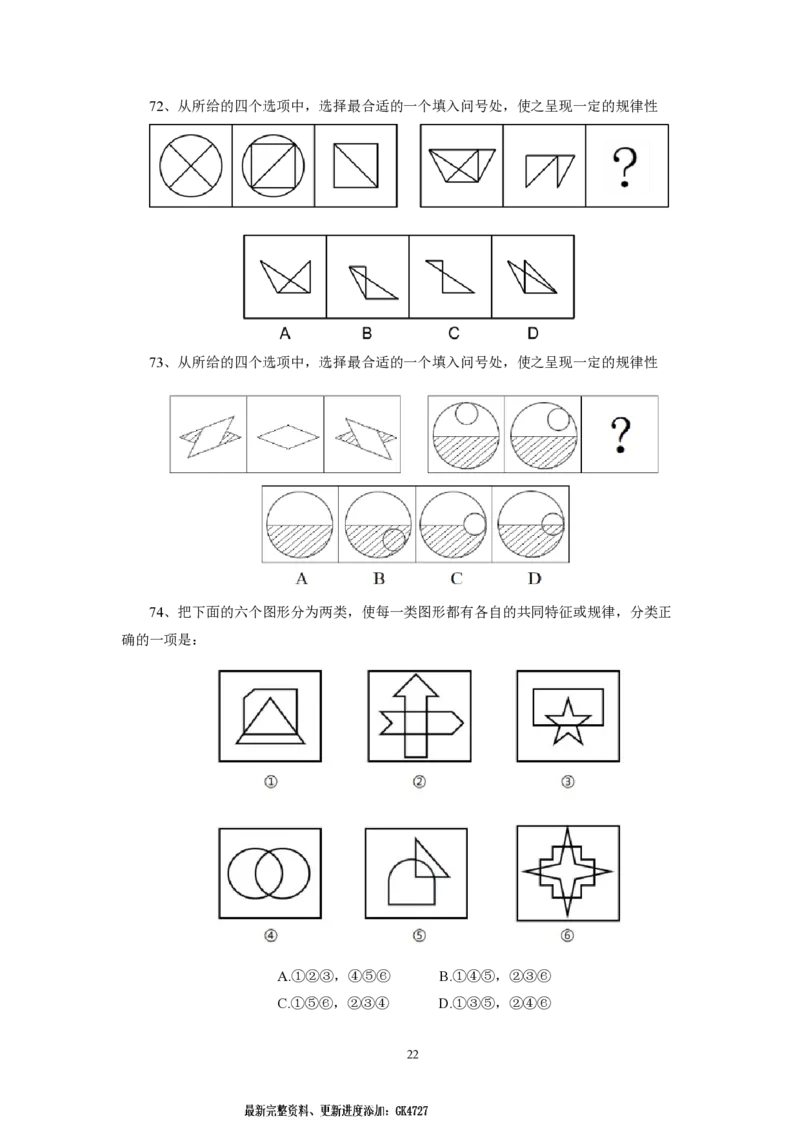 72、从所给的四个选项中，选择最合适的一个填入问号处，使之呈现一定的规律性

?

A B C D

73、从所给的四个选项中，选择最合适的一个填入问号处，使之呈现一定的规律性

?

A B C D

74、把下面的六个图形分为两类，使每一类图形都有各自的共同特征或规律，分类正确的一项是：

① ② ③

④ ⑤ ⑥

A.①②③，④⑤⑥ B.①④⑤，②③⑥
C.①⑤⑥，②③④ D.①③⑤，②④⑥

22

最新完整资料、更新进度添加：GK4727